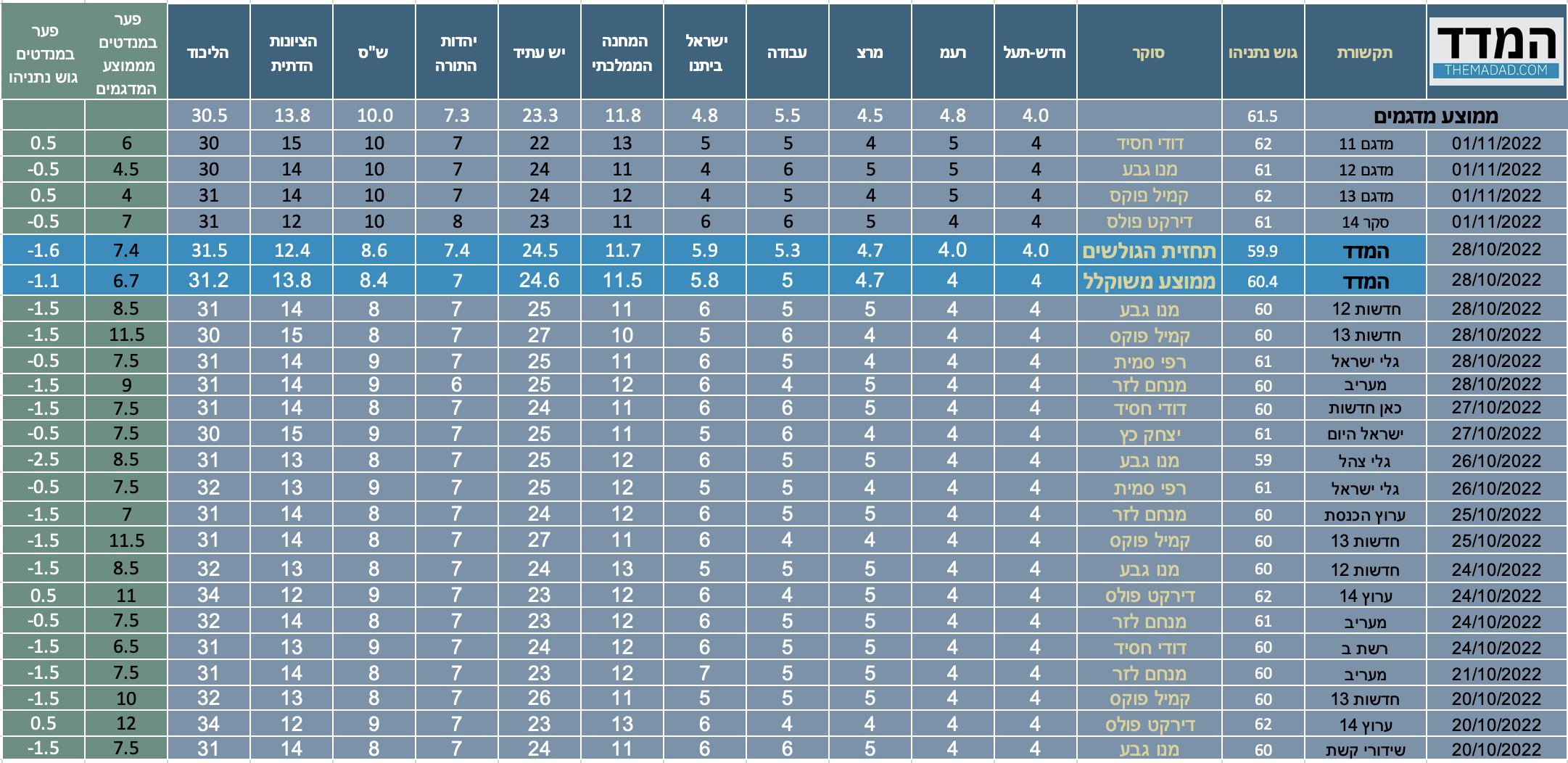 | המדד THEMADAD.COM | תקשורת | גוש נתניהו | סוקר | חדש-תעל | רעמ | מרצ | עבודה | ישראל ביתנו | המחנה הממלכתי | יש עתיד | יהדות התורה | ש"ס | הציונות הדתית | הליכוד | פער במנדטים מממוצע המדגמים | פער במנדטים גוש נתניהו |
|---|---|---|---|---|---|---|---|---|---|---|---|---|---|---|---|---|
| ממוצע מדגמים | | 61.5 | | 4.0 | 4.8 | 4.5 | 5.5 | 4.8 | 11.8 | 23.3 | 7.3 | 10.0 | 13.8 | 30.5 | | |
| 01/11/2022 | מדגם 11 | 62 | דודי חסיד | 4 | 5 | 4 | 5 | 5 | 13 | 22 | 7 | 10 | 15 | 30 | 6 | 0.5 |
| 01/11/2022 | מדגם 12 | 61 | מנו גבע | 4 | 5 | 5 | 6 | 4 | 11 | 24 | 7 | 10 | 14 | 30 | 4.5 | -0.5 |
| 01/11/2022 | מדגם 13 | 62 | קמיל פוקס | 4 | 5 | 4 | 5 | 4 | 12 | 24 | 7 | 10 | 14 | 31 | 4 | 0.5 |
| 01/11/2022 | סקר 14 | 61 | דירקט פולס | 4 | 4 | 5 | 6 | 6 | 11 | 23 | 8 | 10 | 12 | 31 | 7 | -0.5 |
| 28/10/2022 | המדד | 59.9 | תחזית הגולשים | 4.0 | 4.0 | 4.7 | 5.3 | 5.9 | 11.7 | 24.5 | 7.4 | 8.6 | 12.4 | 31.5 | 7.4 | -1.6 |
| 28/10/2022 | המדד | 60.4 | ממוצע משוקלל | 4 | 4 | 4.7 | 5 | 5.8 | 11.5 | 24.6 | 7 | 8.4 | 13.8 | 31.2 | 6.7 | -1.1 |
| 28/10/2022 | חדשות 12 | 60 | מנו גבע | 4 | 4 | 5 | 5 | 6 | 11 | 25 | 7 | 8 | 14 | 31 | 8.5 | -1.5 |
| 28/10/2022 | חדשות 13 | 60 | קמיל פוקס | 4 | 4 | 4 | 6 | 5 | 10 | 27 | 7 | 8 | 15 | 30 | 11.5 | -1.5 |
| 28/10/2022 | גלי ישראל | 61 | רפי סמית | 4 | 4 | 4 | 5 | 6 | 11 | 25 | 7 | 9 | 14 | 31 | 7.5 | -0.5 |
| 28/10/2022 | מעריב | 60 | מנחם לזר | 4 | 4 | 5 | 4 | 6 | 12 | 25 | 6 | 9 | 14 | 31 | 9 | -1.5 |
| 27/10/2022 | כאן חדשות | 60 | דודי חסיד | 4 | 4 | 5 | 6 | 6 | 11 | 24 | 7 | 8 | 14 | 31 | 7.5 | -1.5 |
| 27/10/2022 | ישראל היום | 61 | יצחק כץ | 4 | 4 | 4 | 6 | 5 | 11 | 25 | 7 | 9 | 15 | 30 | 7.5 | -0.5 |
| 26/10/2022 | גלי צהל | 59 | מנו גבע | 4 | 4 | 5 | 5 | 6 | 12 | 25 | 7 | 8 | 13 | 31 | 8.5 | -2.5 |
| 26/10/2022 | גלי ישראל | 61 | רפי סמית | 4 | 4 | 4 | 5 | 5 | 12 | 25 | 7 | 9 | 13 | 32 | 7.5 | -0.5 |
| 25/10/2022 | ערוץ הכנסת | 60 | מנחם לזר | 4 | 4 | 5 | 5 | 6 | 12 | 24 | 7 | 8 | 14 | 31 | 7 | -1.5 |
| 25/10/2022 | חדשות 13 | 60 | קמיל פוקס | 4 | 4 | 4 | 4 | 6 | 11 | 27 | 7 | 8 | 14 | 31 | 11.5 | -1.5 |
| 24/10/2022 | חדשות 12 | 60 | מנו גבע | 4 | 4 | 5 | 5 | 5 | 13 | 24 | 7 | 8 | 13 | 32 | 8.5 | -1.5 |
| 24/10/2022 | ערוץ 14 | 62 | דירקט פולס | 4 | 4 | 5 | 4 | 6 | 12 | 23 | 7 | 9 | 12 | 34 | 11 | 0.5 |
| 24/10/2022 | מעריב | 61 | מנחם לזר | 4 | 4 | 5 | 5 | 6 | 12 | 23 | 7 | 8 | 14 | 32 | 7.5 | -0.5 |
| 24/10/2022 | רשת ב | 60 | דודי חסיד | 4 | 4 | 5 | 5 | 6 | 12 | 24 | 7 | 9 | 13 | 31 | 6.5 | -1.5 |
| 21/10/2022 | מעריב | 60 | מנחם לזר | 4 | 4 | 5 | 5 | 7 | 12 | 23 | 7 | 8 | 14 | 31 | 7.5 | -1.5 |
| 20/10/2022 | חדשות 13 | 60 | קמיל פוקס | 4 | 4 | 5 | 5 | 5 | 11 | 26 | 7 | 8 | 13 | 32 | 10 | -1.5 |
| 20/10/2022 | ערוץ 14 | 62 | דירקט פולס | 4 | 4 | 4 | 4 | 6 | 13 | 23 | 7 | 9 | 12 | 34 | 12 | 0.5 |
| 20/10/2022 | שידורי קשת | 60 | מנו גבע | 4 | 4 | 5 | 6 | 6 | 11 | 24 | 7 | 8 | 14 | 31 | 7.5 | -1.5 |